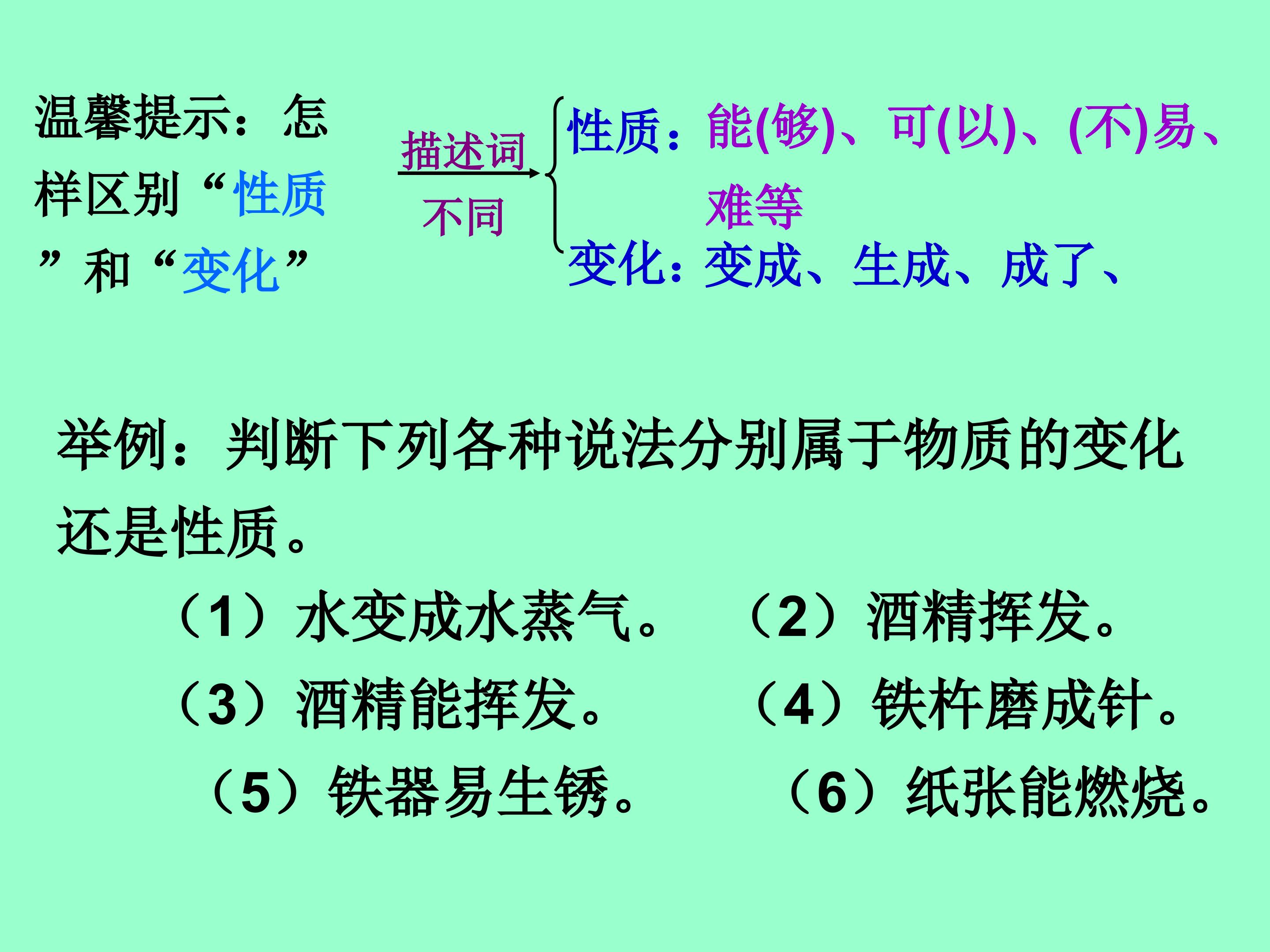 温馨提示：怎样区别“性质”和“变化”

描述词
不同

性质：能(够)、可(以)、(不)易、难等

变化：变成、生成、成了、

举例：判断下列各种说法分别属于物质的变化还是性质。

（1）水变成水蒸气。 （2）酒精挥发。

（3）酒精能挥发。 （4）铁杵磨成针。

（5）铁器易生锈。 （6）纸张能燃烧。